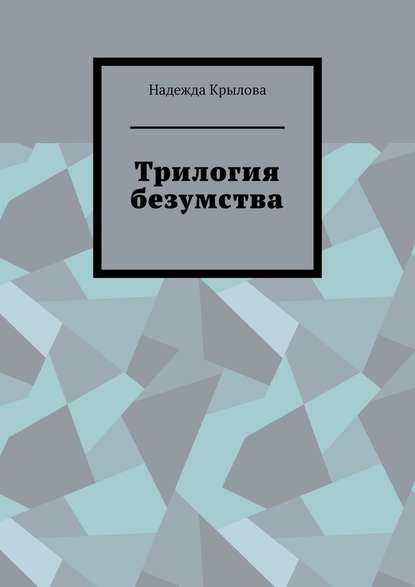 Надежда Крылова

Трилогия безумства